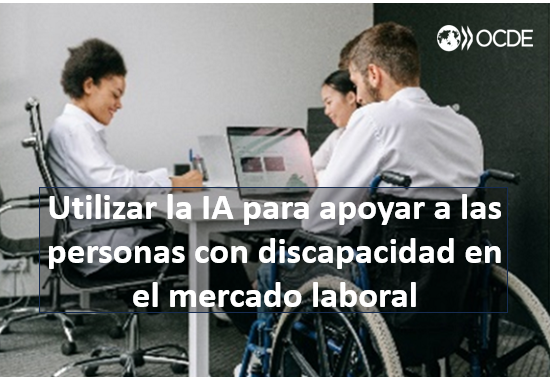 OCDE

Utilizar la IA para apoyar a las personas con discapacidad en el mercado laboral